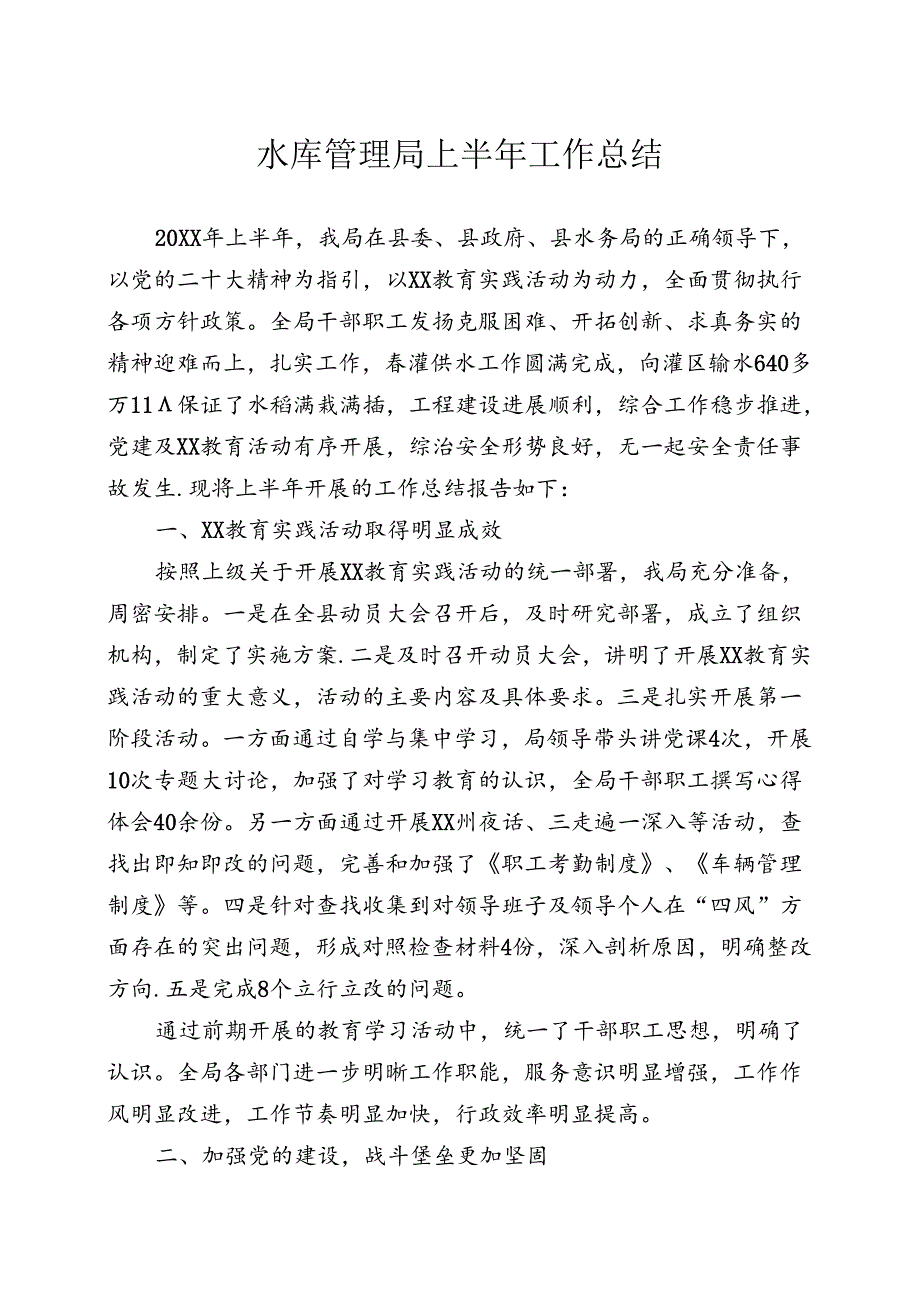 水库管理局上半年工作总结

20XX年上半年，我局在县委、县政府、县水务局的正确领导下，以党的二十大精神为指引，以XX教育实践活动为动力，全面贯彻执行各项方针政策。全局干部职工发扬克服困难、开拓创新、求真务实的精神迎难而上，扎实工作，春灌供水工作圆满完成，向灌区输水640多万11Λ保证了水稻满栽满插，工程建设进展顺利，综合工作稳步推进，党建及XX教育活动有序开展，综治安全形势良好，无一起安全责任事故发生.现将上半年开展的工作总结报告如下：

一、XX教育实践活动取得明显成效

按照上级关于开展XX教育实践活动的统一部署，我局充分准备，周密安排。一是在全县动员大会召开后，及时研究部署，成立了组织机构，制定了实施方案.二是及时召开动员大会，讲明了开展XX教育实践活动的重大意义，活动的主要内容及具体要求。三是扎实开展第一阶段活动。一方面通过自学与集中学习，局领导带头讲党课4次，开展10次专题大讨论，加强了对学习教育的认识，全局干部职工撰写心得体会40余份。另一方面通过开展XX州夜话、三走遍一深入等活动，查找出即知即改的问题，完善和加强了《职工考勤制度》、《车辆管理制度》等。四是针对查找收集到对领导班子及领导个人在“四风”方面存在的突出问题，形成对照检查材料4份，深入剖析原因，明确整改方向.五是完成8个立行立改的问题。

通过前期开展的教育学习活动中，统一了干部职工思想，明确了认识。全局各部门进一步明晰工作职能，服务意识明显增强，工作作风明显改进，工作节奏明显加快，行政效率明显提高。

二、加强党的建设，战斗堡垒更加坚固